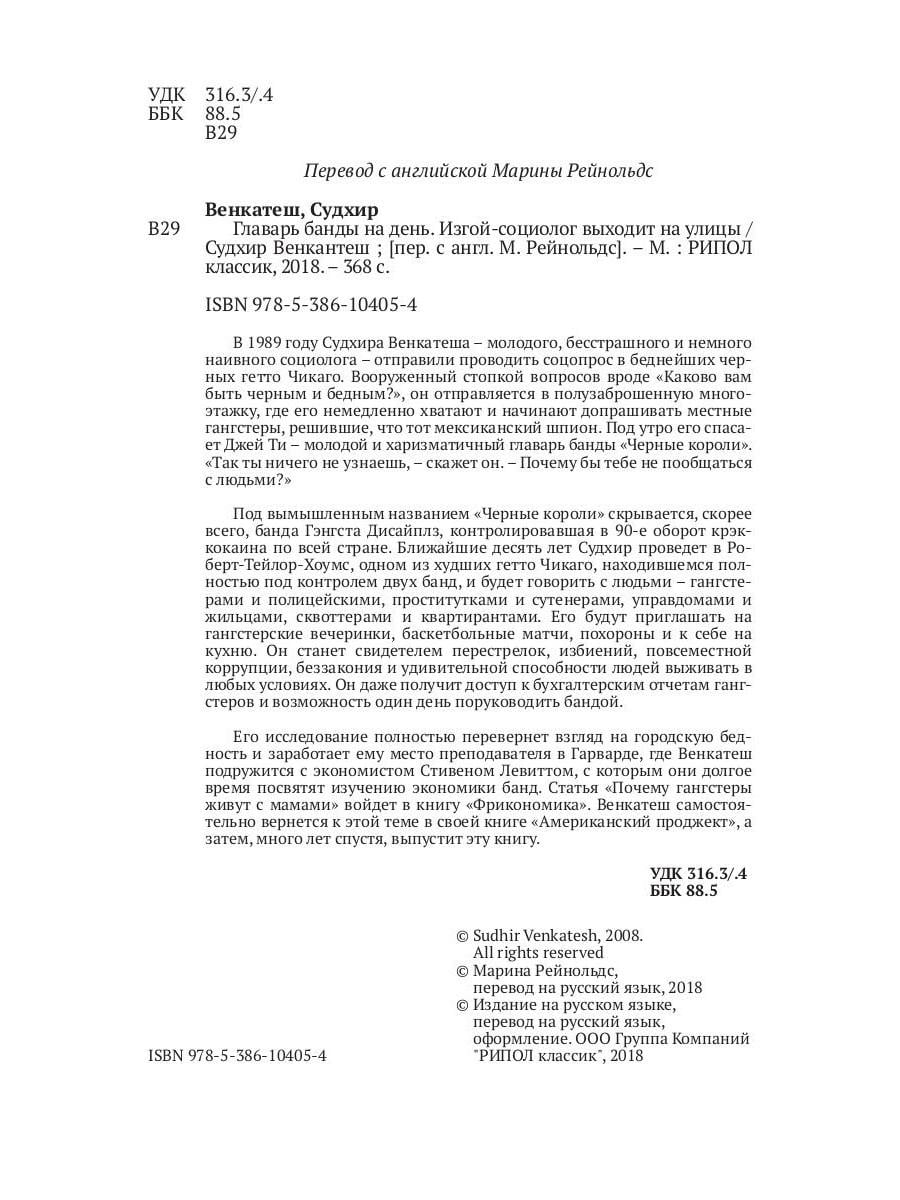 УДК 316.3/.4
ББК 88.5
В29

Перевод с английской Марины Рейнольдс

Венкатеш, Судхир
В29 Главарь банды на день. Изгой-социолог выходит на улицы / Судхир Венкантеш ; [пер. с англ. М. Рейнольдс]. – М. : РИПОЛ классик, 2018. – 368 с.

ISBN 978-5-386-10405-4

В 1989 году Судхира Венкатеша – молодого, бесстрашного и немного наивного социолога – отправили проводить соцопрос в беднейших черных гетто Чикаго. Вооруженный стопкой вопросов вроде «Каково вам быть черным и бедным?», он отправляется в полузаброшенную многоэтажку, где его немедленно хватают и начинают допрашивать местные гангстеры, решившие, что тот мексиканский шпион. Под утро его спасает Джей Ти – молодой и харизматичный главарь банды «Черные короли». «Так ты ничего не узнаешь, – скажет он. – Почему бы тебе не пообщаться с людьми?»

Под вымышленным названием «Черные короли» скрывается, скорее всего, банда Гэнгста Дисайплз, контролировавшая в 90-е оборот крэк-кокаина по всей стране. Ближайшие десять лет Судхир проведет в Роберт-Тейлор-Хоумс, одном из худших гетто Чикаго, находившемся полностью под контролем двух банд, и будет говорить с людьми – гангстерами и полицейскими, проститутками и сутенерами, управдомами и жильцами, сквоттерами и квартирантами. Его будут приглашать на гангстерские вечеринки, баскетбольные матчи, похороны и к себе на кухню. Он станет свидетелем перестрелок, избиений, повсеместной коррупции, беззакония и удивительной способности людей выживать в любых условиях. Он даже получит доступ к бухгалтерским отчетам гангстеров и возможность один день поруководить бандой.

Его исследование полностью перевернет взгляд на городскую бедность и заработает ему место преподавателя в Гарварде, где Венкатеш подружится с экономистом Стивеном Левиттом, с которым они долгое время посвятят изучению экономики банд. Статья «Почему гангстеры живут с мамами» войдет в книгу «Фрикономика». Венкатеш самостоятельно вернется к этой теме в своей книге «Американский проджект», а затем, много лет спустя, выпустит эту книгу.

УДК 316.3/.4
ББК 88.5

© Sudhir Venkatesh, 2008.
All rights reserved
© Марина Рейнольдс, перевод на русский язык, 2018
© Издание на русском языке, перевод на русский язык, оформление. ООО Группа Компаний "РИПОЛ классик", 2018

ISBN 978-5-386-10405-4